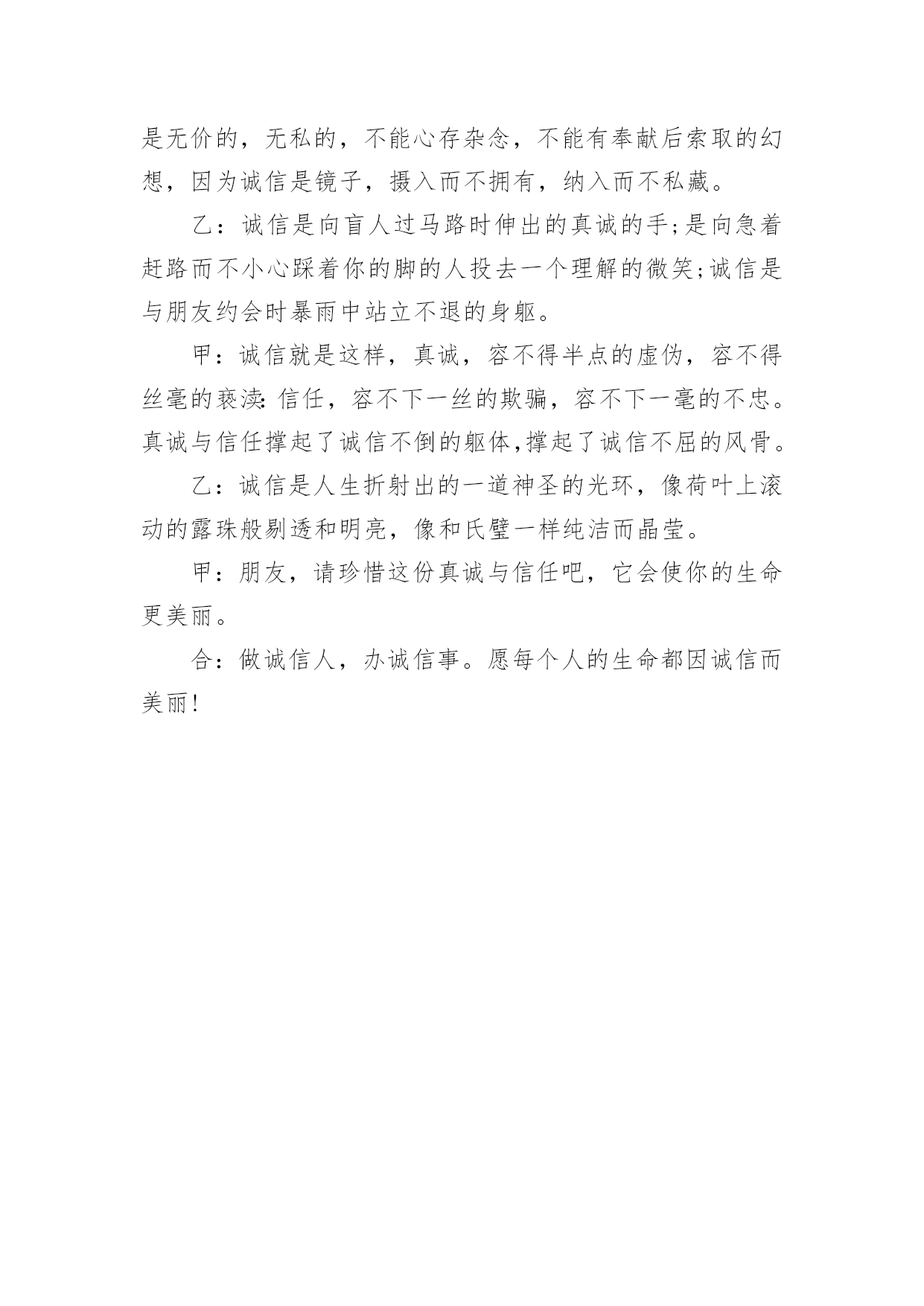 是无价的，无私的，不能心存杂念，不能有奉献后索取的幻想，因为诚信是镜子，摄入而不拥有，纳入而不私藏。

乙：诚信是向盲人过马路时伸出的真诚的手;是向急着赶路而不小心踩着你的脚的人投去一个理解的微笑;诚信是与朋友约会时暴雨中站立不退的身躯。

甲：诚信就是这样，真诚，容不得半点的虚伪，容不得丝毫的亵渎:信任，容不下一丝的欺骗，容不下一毫的不忠。真诚与信任撑起了诚信不倒的躯体,撑起了诚信不屈的风骨。

乙：诚信是人生折射出的一道神圣的光环，像荷叶上滚动的露珠般剔透和明亮，像和氏璧一样纯洁而晶莹。

甲：朋友，请珍惜这份真诚与信任吧，它会使你的生命更美丽。

合：做诚信人，办诚信事。愿每个人的生命都因诚信而美丽!